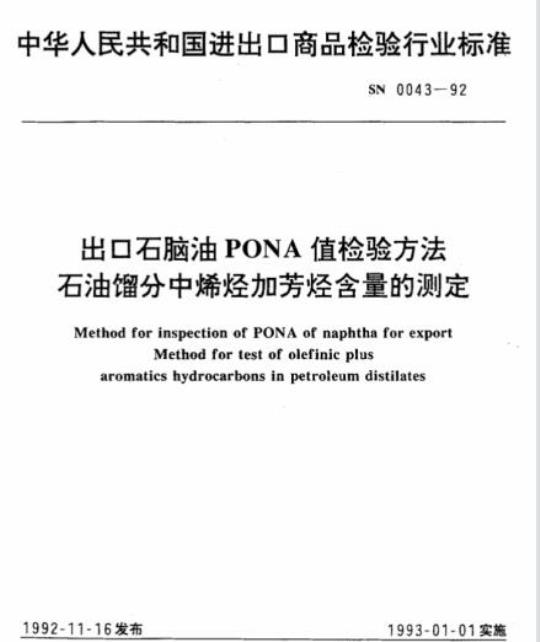 中华人民共和国进出口商品检验行业标准

SN 0043—92

出口石脑油 PONA 值检验方法
石油馏分中烯烃加芳烃含量的测定

Method for inspection of PONA of naphtha for export
Method for test of olefinic plus
aromatics hydrocarbons in petroleum distilates

1992-11-16发布

1993-01-01实施